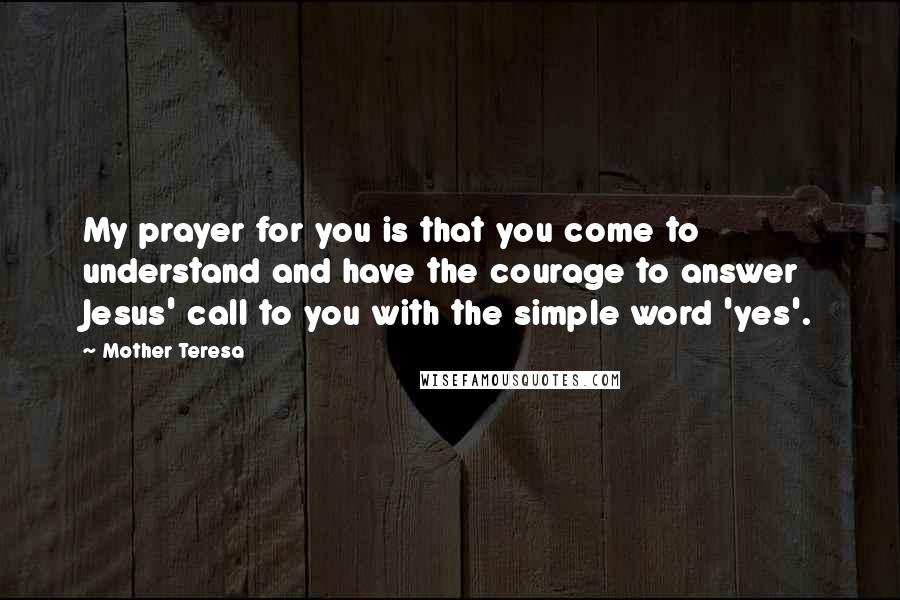 My prayer for you is that you come to understand and have the courage to answer Jesus' call to you with the simple word 'yes'.

~ Mother Teresa

WISEFAMOUSQUOTES.COM